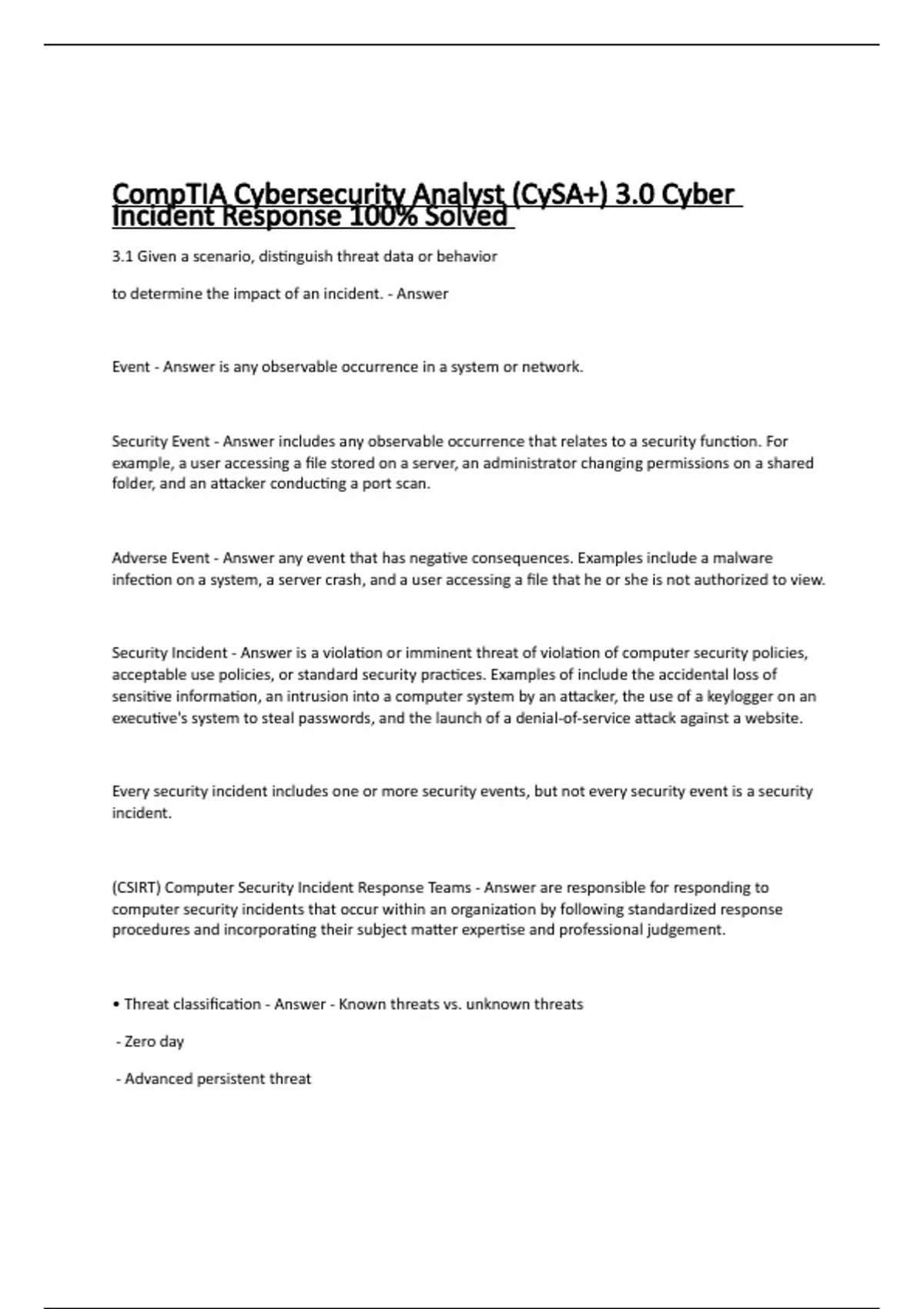 CompTIA Cybersecurity Analyst (CySA+) 3.0 Cyber Incident Response 100% Solved

3.1 Given a scenario, distinguish threat data or behavior

to determine the impact of an incident. - Answer

Event - Answer is any observable occurrence in a system or network.

Security Event - Answer includes any observable occurrence that relates to a security function. For example, a user accessing a file stored on a server, an administrator changing permissions on a shared folder, and an attacker conducting a port scan.

Adverse Event - Answer any event that has negative consequences. Examples include a malware infection on a system, a server crash, and a user accessing a file that he or she is not authorized to view.

Security Incident - Answer is a violation or imminent threat of violation of computer security policies, acceptable use policies, or standard security practices. Examples of include the accidental loss of sensitive information, an intrusion into a computer system by an attacker, the use of a keylogger on an executive's system to steal passwords, and the launch of a denial-of-service attack against a website.

Every security incident includes one or more security events, but not every security event is a security incident.

(CSIRT) Computer Security Incident Response Teams - Answer are responsible for responding to computer security incidents that occur within an organization by following standardized response procedures and incorporating their subject matter expertise and professional judgement.

• Threat classification - Answer - Known threats vs. unknown threats

- Zero day

- Advanced persistent threat